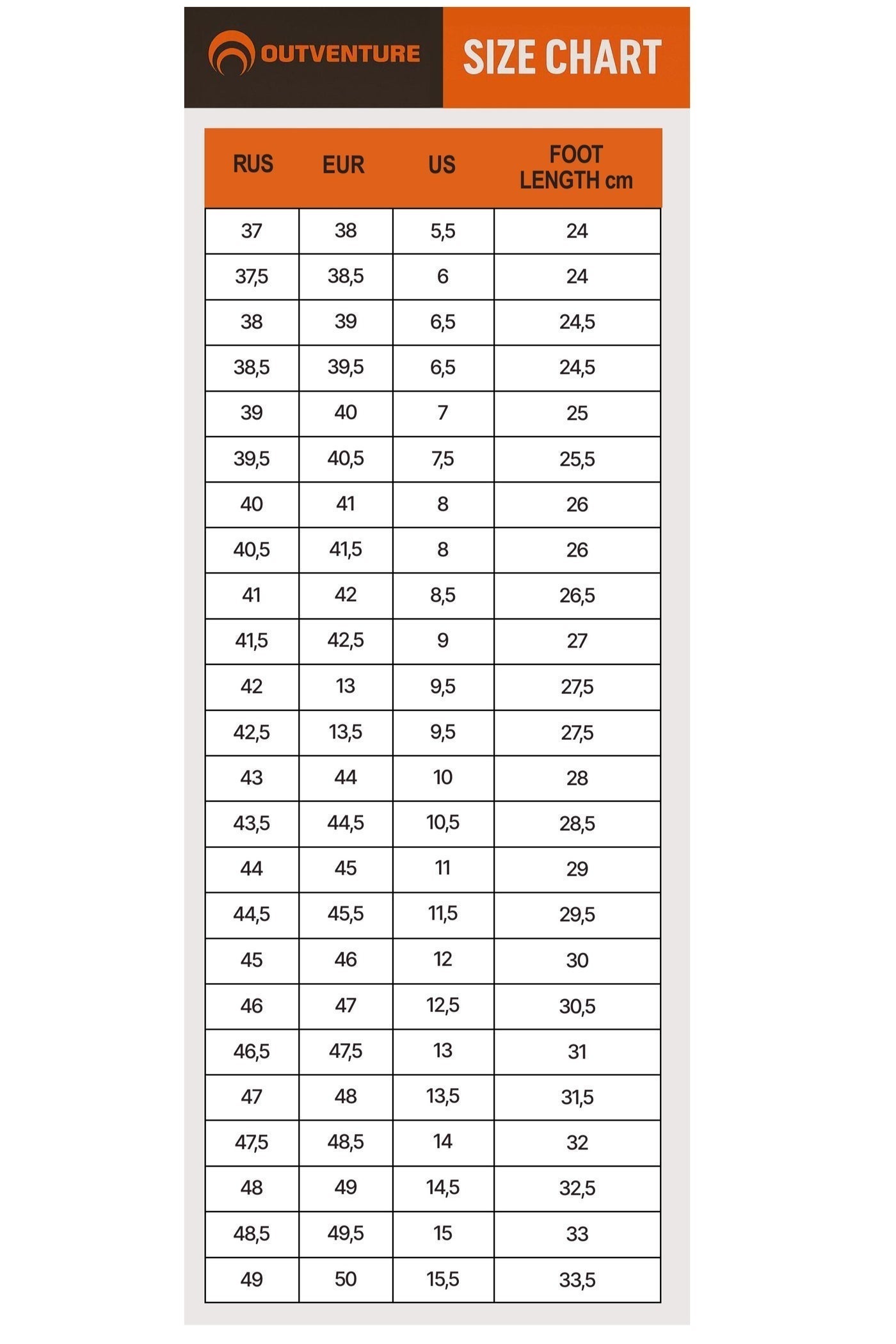 OUTVENTURE

SIZE CHART

| RUS | EUR | US | FOOT LENGTH cm |
|---|---|---|---|
| 37 | 38 | 5,5 | 24 |
| 37,5 | 38,5 | 6 | 24 |
| 38 | 39 | 6,5 | 24,5 |
| 38,5 | 39,5 | 6,5 | 24,5 |
| 39 | 40 | 7 | 25 |
| 39,5 | 40,5 | 7,5 | 25,5 |
| 40 | 41 | 8 | 26 |
| 40,5 | 41,5 | 8 | 26 |
| 41 | 42 | 8,5 | 26,5 |
| 41,5 | 42,5 | 9 | 27 |
| 42 | 13 | 9,5 | 27,5 |
| 42,5 | 13,5 | 9,5 | 27,5 |
| 43 | 44 | 10 | 28 |
| 43,5 | 44,5 | 10,5 | 28,5 |
| 44 | 45 | 11 | 29 |
| 44,5 | 45,5 | 11,5 | 29,5 |
| 45 | 46 | 12 | 30 |
| 46 | 47 | 12,5 | 30,5 |
| 46,5 | 47,5 | 13 | 31 |
| 47 | 48 | 13,5 | 31,5 |
| 47,5 | 48,5 | 14 | 32 |
| 48 | 49 | 14,5 | 32,5 |
| 48,5 | 49,5 | 15 | 33 |
| 49 | 50 | 15,5 | 33,5 |